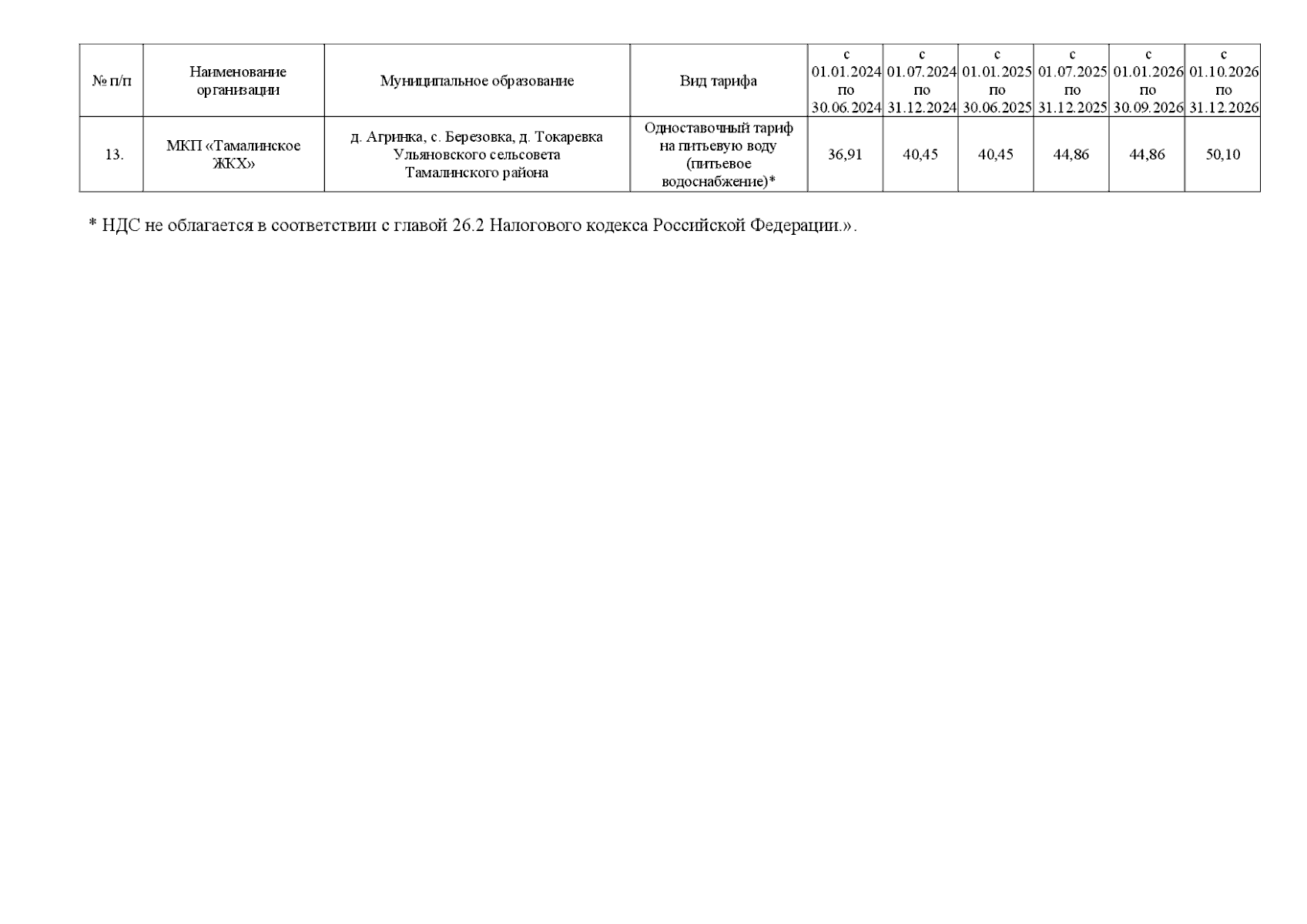 | № п/п | Наименование организации | Муниципальное образование | Вид тарифа | с 01.01.2024 по 30.06.2024 | с 01.07.2024 по 31.12.2024 | с 01.01.2025 по 30.06.2025 | с 01.07.2025 по 31.12.2025 | с 01.01.2026 по 30.09.2026 | с 01.10.2026 по 31.12.2026 |
|---|---|---|---|---|---|---|---|---|---|
| 13. | МКП «Тамалинское ЖКХ» | д. Агринка, с. Березовка, д. Токаревка Ульяновского сельсовета Тамалинского района | Одноставочный тариф на питьевую воду (питьевое водоснабжение)* | 36,91 | 40,45 | 40,45 | 44,86 | 44,86 | 50,10 |

* НДС не облагается в соответствии с главой 26.2 Налогового кодекса Российской Федерации.».